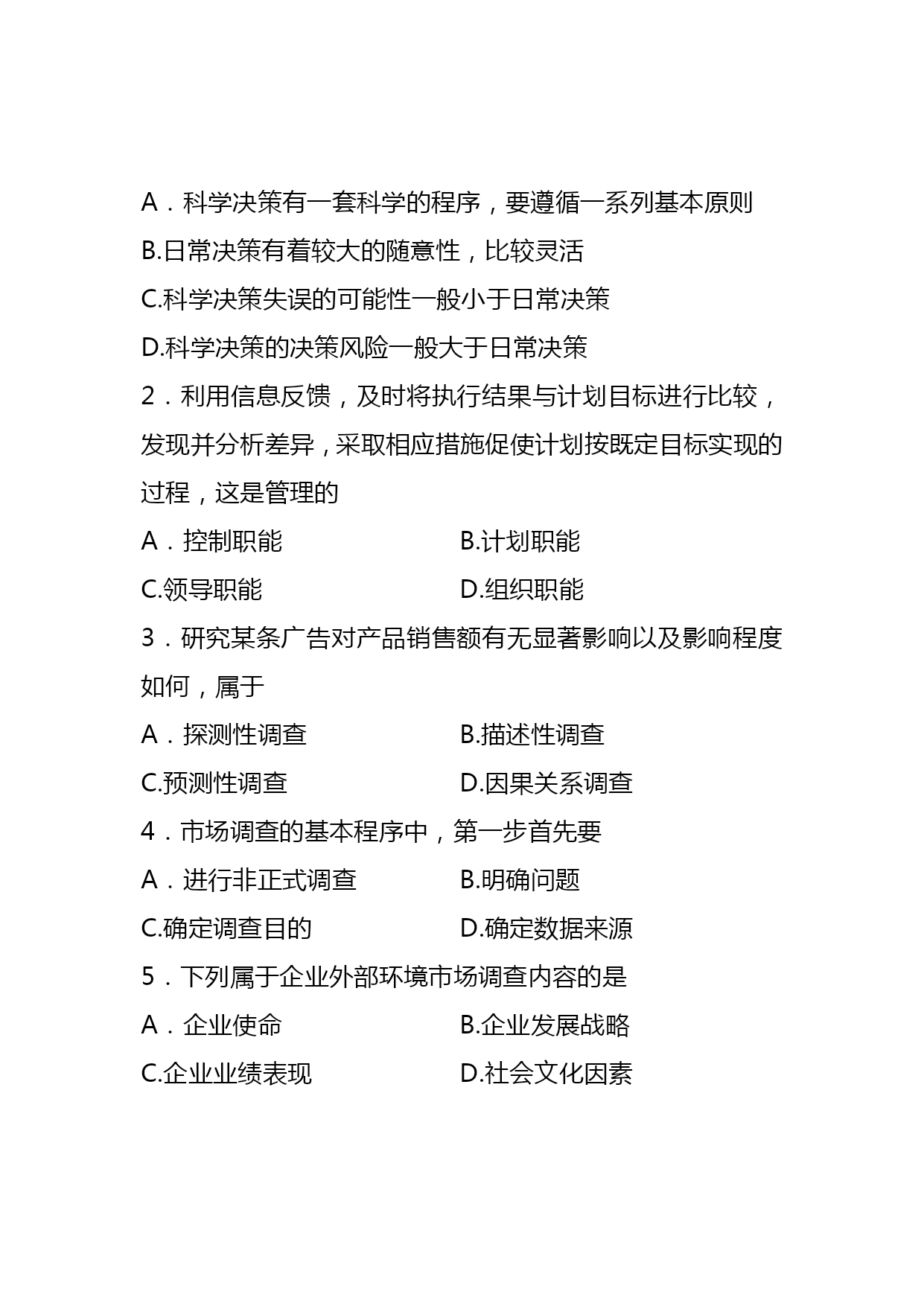 A．科学决策有一套科学的程序，要遵循一系列基本原则

B.日常决策有着较大的随意性，比较灵活

C.科学决策失误的可能性一般小于日常决策

D.科学决策的决策风险一般大于日常决策

2．利用信息反馈，及时将执行结果与计划目标进行比较，发现并分析差异，采取相应措施促使计划按既定目标实现的过程，这是管理的

A．控制职能

B.计划职能

C.领导职能

D.组织职能

3．研究某条广告对产品销售额有无显著影响以及影响程度如何，属于

A．探测性调查

B.描述性调查

C.预测性调查

D.因果关系调查

4．市场调查的基本程序中，第一步首先要

A．进行非正式调查

B.明确问题

C.确定调查目的

D.确定数据来源

5．下列属于企业外部环境市场调查内容的是

A．企业使命

B.企业发展战略

C.企业业绩表现

D.社会文化因素